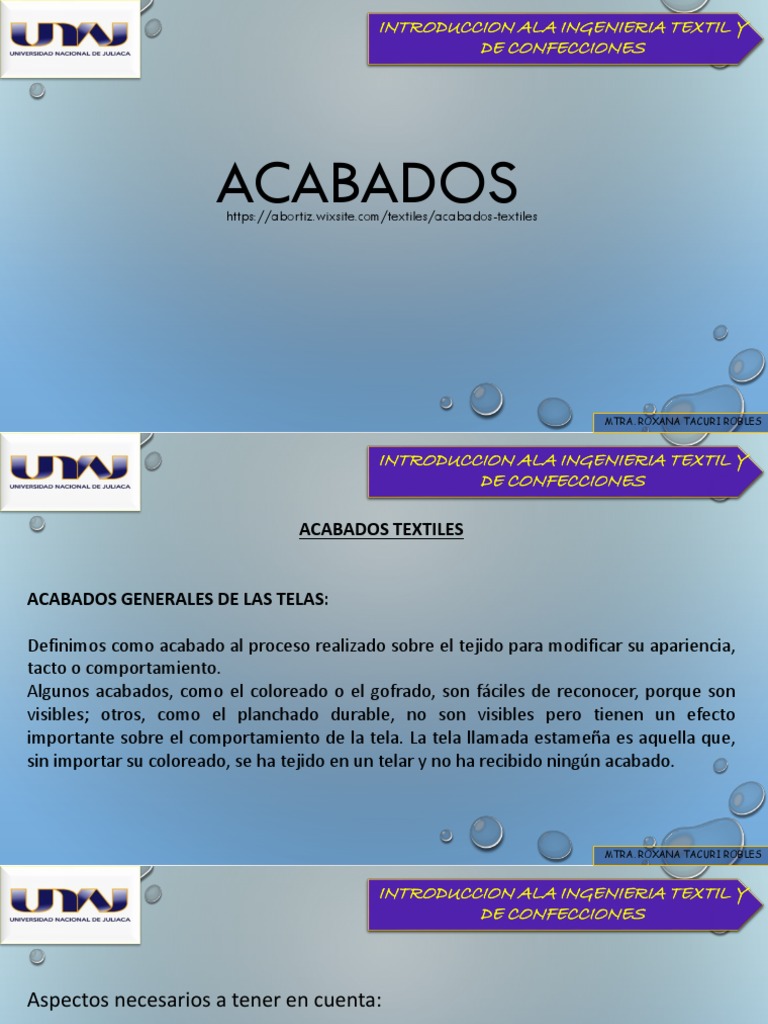 UNAJ
UNIVERSIDAD NACIONAL DE JULIACA

INTRODUCCION ALA INGENIERIA TEXTIL Y DE CONFECCIONES

ACABADOS
https://abortiz.wixsite.com/textiles/acabados-textiles

MTRA. ROXANA TACURI ROBLES

UNAJ
UNIVERSIDAD NACIONAL DE JULIACA

INTRODUCCION ALA INGENIERIA TEXTIL Y DE CONFECCIONES

ACABADOS TEXTILES

ACABADOS GENERALES DE LAS TELAS:

Definimos como acabado al proceso realizado sobre el tejido para modificar su apariencia, tacto o comportamiento.
Algunos acabados, como el coloreado o el gofrado, son fáciles de reconocer, porque son visibles; otros, como el planchado durable, no son visibles pero tienen un efecto importante sobre el comportamiento de la tela. La tela llamada estameña es aquella que, sin importar su coloreado, se ha tejido en un telar y no ha recibido ningún acabado.

MTRA. ROXANA TACURI ROBLES

UNAJ
UNIVERSIDAD NACIONAL DE JULIACA

INTRODUCCION ALA INGENIERIA TEXTIL Y DE CONFECCIONES

Aspectos necesarios a tener en cuenta: